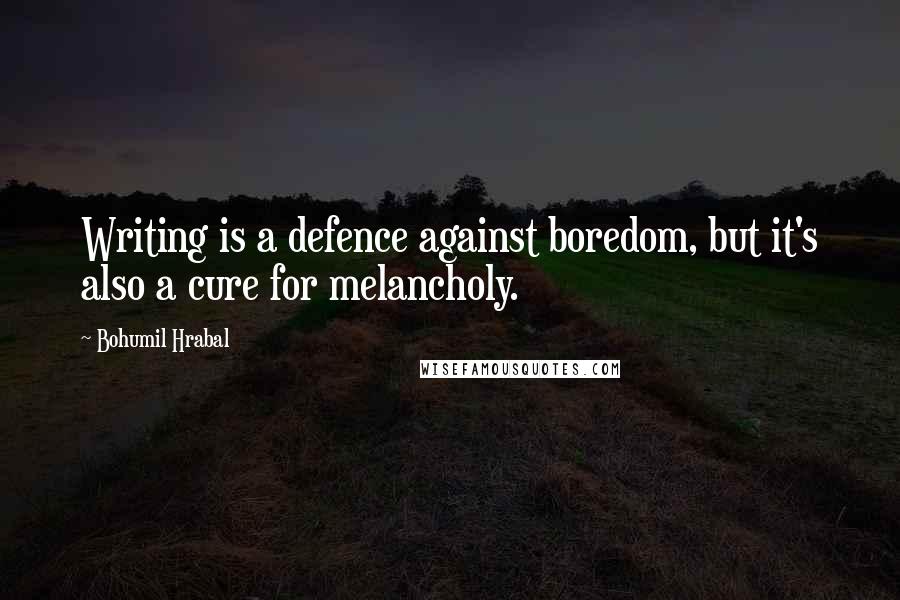 Writing is a defence against boredom, but it's also a cure for melancholy.

~ Bohumil Hrabal

WISEFAMOUSQUOTES.COM